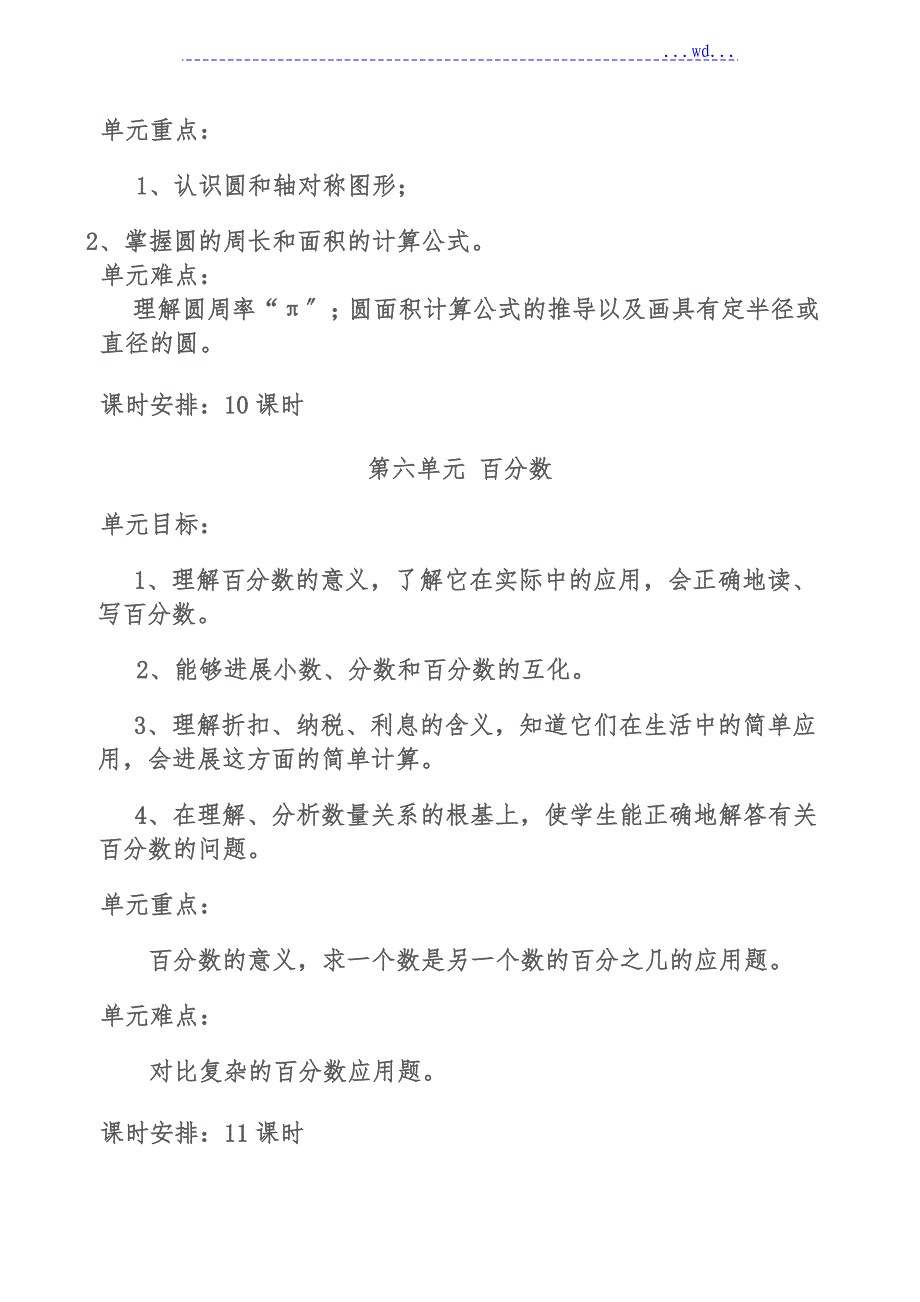 ...wd...

单元重点：

1、认识圆和轴对称图形；

2、掌握圆的周长和面积的计算公式。

单元难点：

理解圆周率“π”；圆面积计算公式的推导以及画具有定半径或直径的圆。

课时安排：10 课时

第六单元 百分数

单元目标：

1、理解百分数的意义，了解它在实际中的应用，会正确地读、写百分数。

2、能够进展小数、分数和百分数的互化。

3、理解折扣、纳税、利息的含义，知道它们在生活中的简单应用，会进展这方面的简单计算。

4、在理解、分析数量关系的根基上，使学生能正确地解答有关百分数的问题。

单元重点：

百分数的意义，求一个数是另一个数的百分之几的应用题。

单元难点：

对比复杂的百分数应用题。

课时安排：11 课时